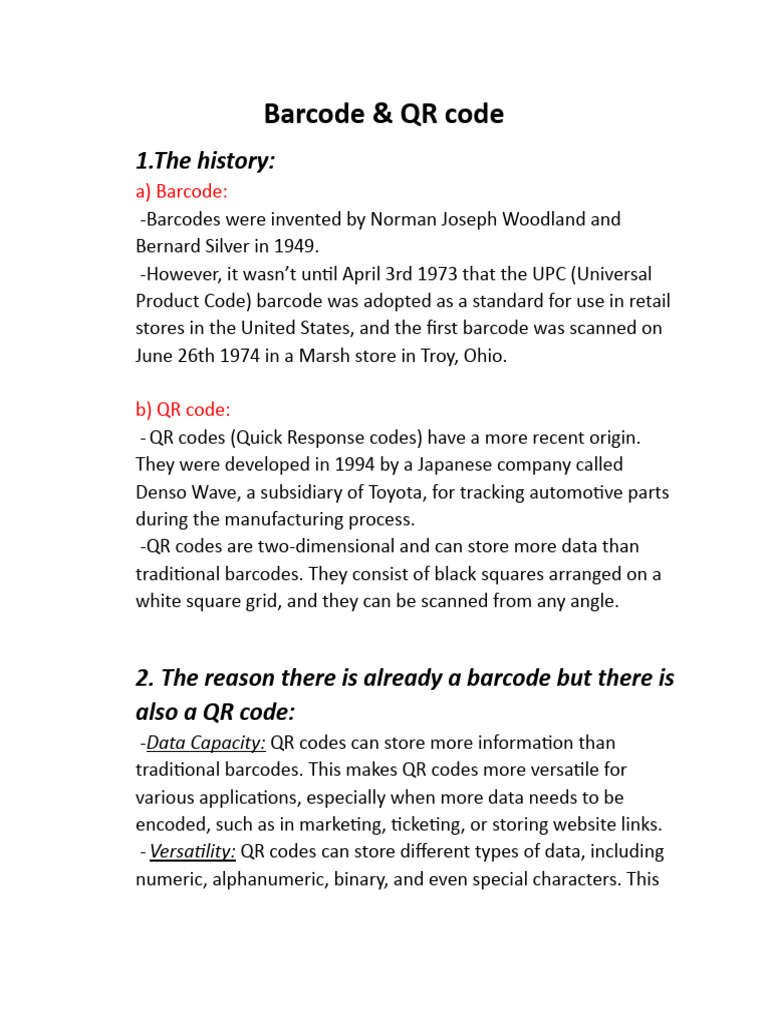 Barcode & QR code

1.The history:

a) Barcode:

-Barcodes were invented by Norman Joseph Woodland and Bernard Silver in 1949.

-However, it wasn't until April 3rd 1973 that the UPC (Universal Product Code) barcode was adopted as a standard for use in retail stores in the United States, and the first barcode was scanned on June 26th 1974 in a Marsh store in Troy, Ohio.

b) QR code:

- QR codes (Quick Response codes) have a more recent origin. They were developed in 1994 by a Japanese company called Denso Wave, a subsidiary of Toyota, for tracking automotive parts during the manufacturing process.

-QR codes are two-dimensional and can store more data than traditional barcodes. They consist of black squares arranged on a white square grid, and they can be scanned from any angle.

2. The reason there is already a barcode but there is also a QR code:

-Data Capacity: QR codes can store more information than traditional barcodes. This makes QR codes more versatile for various applications, especially when more data needs to be encoded, such as in marketing, ticketing, or storing website links.

- Versatility: QR codes can store different types of data, including numeric, alphanumeric, binary, and even special characters. This